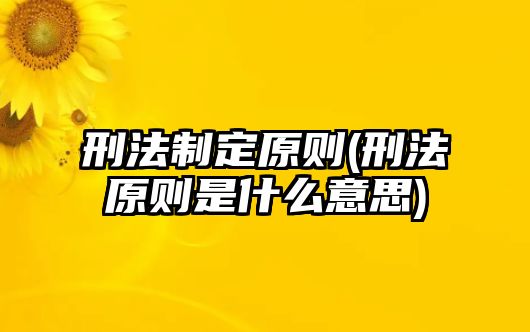 刑法制定原则(刑法原则是什么意思)